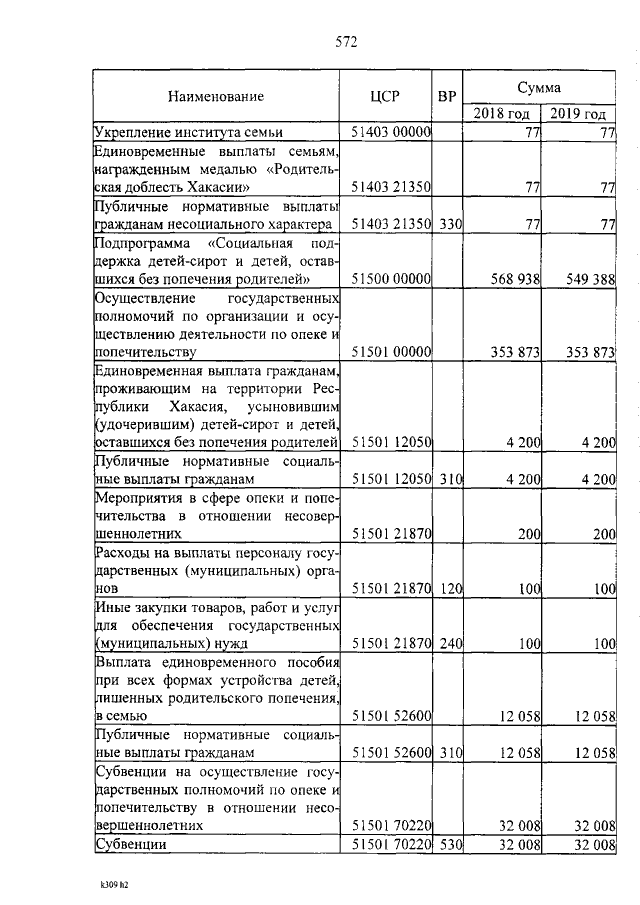 572

| Наименование | ЦСР | ВР | Сумма 2018 год | Сумма 2019 год |
|---|---|---|---|---|
| Укрепление института семьи | 51403 00000 | | 77 | 77 |
| Единовременные выплаты семьям, награжденным медалью «Родительская доблесть Хакасии» | 51403 21350 | | 77 | 77 |
| Публичные нормативные выплаты гражданам несоциального характера | 51403 21350 | 330 | 77 | 77 |
| Подпрограмма «Социальная поддержка детей-сирот и детей, оставшихся без попечения родителей» | 51500 00000 | | 568 938 | 549 388 |
| Осуществление государственных полномочий по организации и осуществлению деятельности по опеке и попечительству | 51501 00000 | | 353 873 | 353 873 |
| Единовременная выплата гражданам, проживающим на территории Республики Хакасия, усыновившим (удочерившим) детей-сирот и детей, оставшихся без попечения родителей | 51501 12050 | | 4 200 | 4 200 |
| Публичные нормативные социальные выплаты гражданам | 51501 12050 | 310 | 4 200 | 4 200 |
| Мероприятия в сфере опеки и попечительства в отношении несовершеннолетних | 51501 21870 | | 200 | 200 |
| Расходы на выплаты персоналу государственных (муниципальных) органов | 51501 21870 | 120 | 100 | 100 |
| Иные закупки товаров, работ и услуг для обеспечения государственных (муниципальных) нужд | 51501 21870 | 240 | 100 | 100 |
| Выплата единовременного пособия при всех формах устройства детей, лишенных родительского попечения, в семью | 51501 52600 | | 12 058 | 12 058 |
| Публичные нормативные социальные выплаты гражданам | 51501 52600 | 310 | 12 058 | 12 058 |
| Субвенции на осуществление государственных полномочий по опеке и попечительству в отношении несовершеннолетних | 51501 70220 | | 32 008 | 32 008 |
| Субвенции | 51501 70220 | 530 | 32 008 | 32 008 |

k309 h2